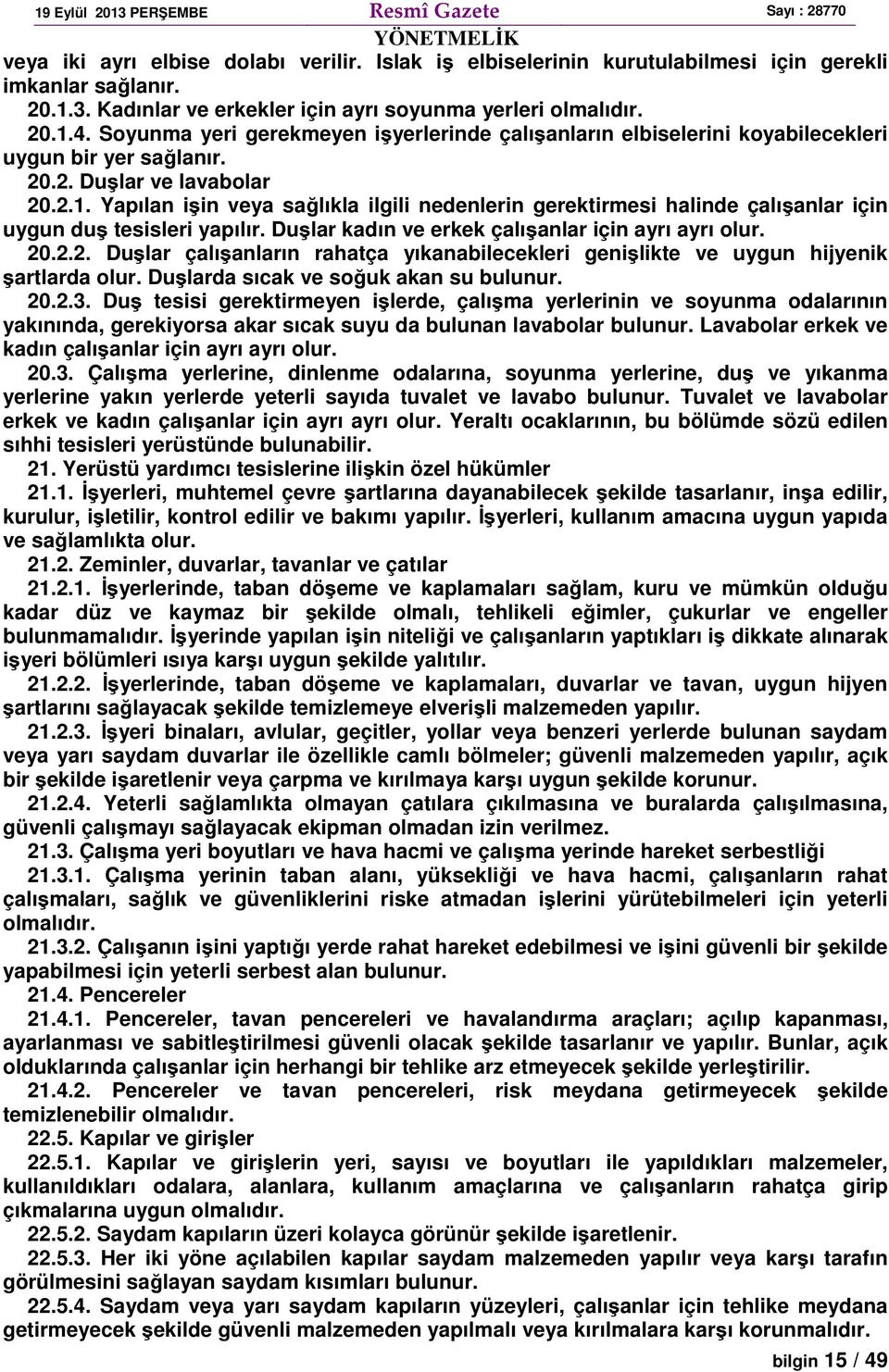 19 Eylül 2013 PERŞEMBE Resmî Gazete Sayı : 28770

YÖNETMELİK

veya iki ayrı elbise dolabı verilir. Islak iş elbiselerinin kurutulabilmesi için gerekli imkanlar sağlanır.

20.1.3. Kadınlar ve erkekler için ayrı soyunma yerleri olmalıdır.

20.1.4. Soyunma yeri gerekmeyen işyerlerinde çalışanların elbiselerini koyabilecekleri uygun bir yer sağlanır.

20.2. Duşlar ve lavabolar

20.2.1. Yapılan işin veya sağlıkla ilgili nedenlerin gerektirmesi halinde çalışanlar için uygun duş tesisleri yapılır. Duşlar kadın ve erkek çalışanlar için ayrı ayrı olur.

20.2.2. Duşlar çalışanların rahatça yıkanabilecekleri genişlikte ve uygun hijyenik şartlarda olur. Duşlarda sıcak ve soğuk akan su bulunur.

20.2.3. Duş tesisi gerektirmeyen işlerde, çalışma yerlerinin ve soyunma odalarının yakınında, gerekiyorsa akar sıcak suyu da bulunan lavabolar bulunur. Lavabolar erkek ve kadın çalışanlar için ayrı ayrı olur.

20.3. Çalışma yerlerine, dinlenme odalarına, soyunma yerlerine, duş ve yıkanma yerlerine yakın yerlerde yeterli sayıda tuvalet ve lavabo bulunur. Tuvalet ve lavabolar erkek ve kadın çalışanlar için ayrı ayrı olur. Yeraltı ocaklarının, bu bölümde sözü edilen sıhhi tesisleri yerüstünde bulunabilir.

21. Yerüstü yardımcı tesislerine ilişkin özel hükümler

21.1. İşyerleri, muhtemel çevre şartlarına dayanabilecek şekilde tasarlanır, inşa edilir, kurulur, işletilir, kontrol edilir ve bakımı yapılır. İşyerleri, kullanım amacına uygun yapıda ve sağlamlıkta olur.

21.2. Zeminler, duvarlar, tavanlar ve çatılar

21.2.1. İşyerlerinde, taban döşeme ve kaplamaları sağlam, kuru ve mümkün olduğu kadar düz ve kaymaz bir şekilde olmalı, tehlikeli eğimler, çukurlar ve engeller bulunmamalıdır. İşyerinde yapılan işin niteliği ve çalışanların yaptıkları iş dikkate alınarak işyeri bölümleri ısıya karşı uygun şekilde yalıtılır.

21.2.2. İşyerlerinde, taban döşeme ve kaplamaları, duvarlar ve tavan, uygun hijyen şartlarını sağlayacak şekilde temizlemeye elverişli malzemeden yapılır.

21.2.3. İşyeri binaları, avlular, geçitler, yollar veya benzeri yerlerde bulunan saydam veya yarı saydam duvarlar ile özellikle camlı bölmeler; güvenli malzemeden yapılır, açık bir şekilde işaretlenir veya çarpma ve kırılmaya karşı uygun şekilde korunur.

21.2.4. Yeterli sağlamlıkta olmayan çatılara çıkılmasına ve buralarda çalışılmasına, güvenli çalışmayı sağlayacak ekipman olmadan izin verilmez.

21.3. Çalışma yeri boyutları ve hava hacmi ve çalışma yerinde hareket serbestliği

21.3.1. Çalışma yerinin taban alanı, yüksekliği ve hava hacmi, çalışanların rahat çalışmaları, sağlık ve güvenliklerini riske atmadan işlerini yürütebilmeleri için yeterli olmalıdır.

21.3.2. Çalışanın işini yaptığı yerde rahat hareket edebilmesi ve işini güvenli bir şekilde yapabilmesi için yeterli serbest alan bulunur.

21.4. Pencereler

21.4.1. Pencereler, tavan pencereleri ve havalandırma araçları; açılıp kapanması, ayarlanması ve sabitleştirilmesi güvenli olacak şekilde tasarlanır ve yapılır. Bunlar, açık olduklarında çalışanlar için herhangi bir tehlike arz etmeyecek şekilde yerleştirilir.

21.4.2. Pencereler ve tavan pencereleri, risk meydana getirmeyecek şekilde temizlenebilir olmalıdır.

22.5. Kapılar ve girişler

22.5.1. Kapılar ve girişlerin yeri, sayısı ve boyutları ile yapıldıkları malzemeler, kullanıldıkları odalara, alanlara, kullanım amaçlarına ve çalışanların rahatça girip çıkmalarına uygun olmalıdır.

22.5.2. Saydam kapıların üzeri kolayca görünür şekilde işaretlenir.

22.5.3. Her iki yöne açılabilen kapılar saydam malzemeden yapılır veya karşı tarafın görülmesini sağlayan saydam kısımları bulunur.

22.5.4. Saydam veya yarı saydam kapıların yüzeyleri, çalışanlar için tehlike meydana getirmeyecek şekilde güvenli malzemeden yapılmalı veya kırılmalara karşı korunmalıdır.

bilgin 15 / 49